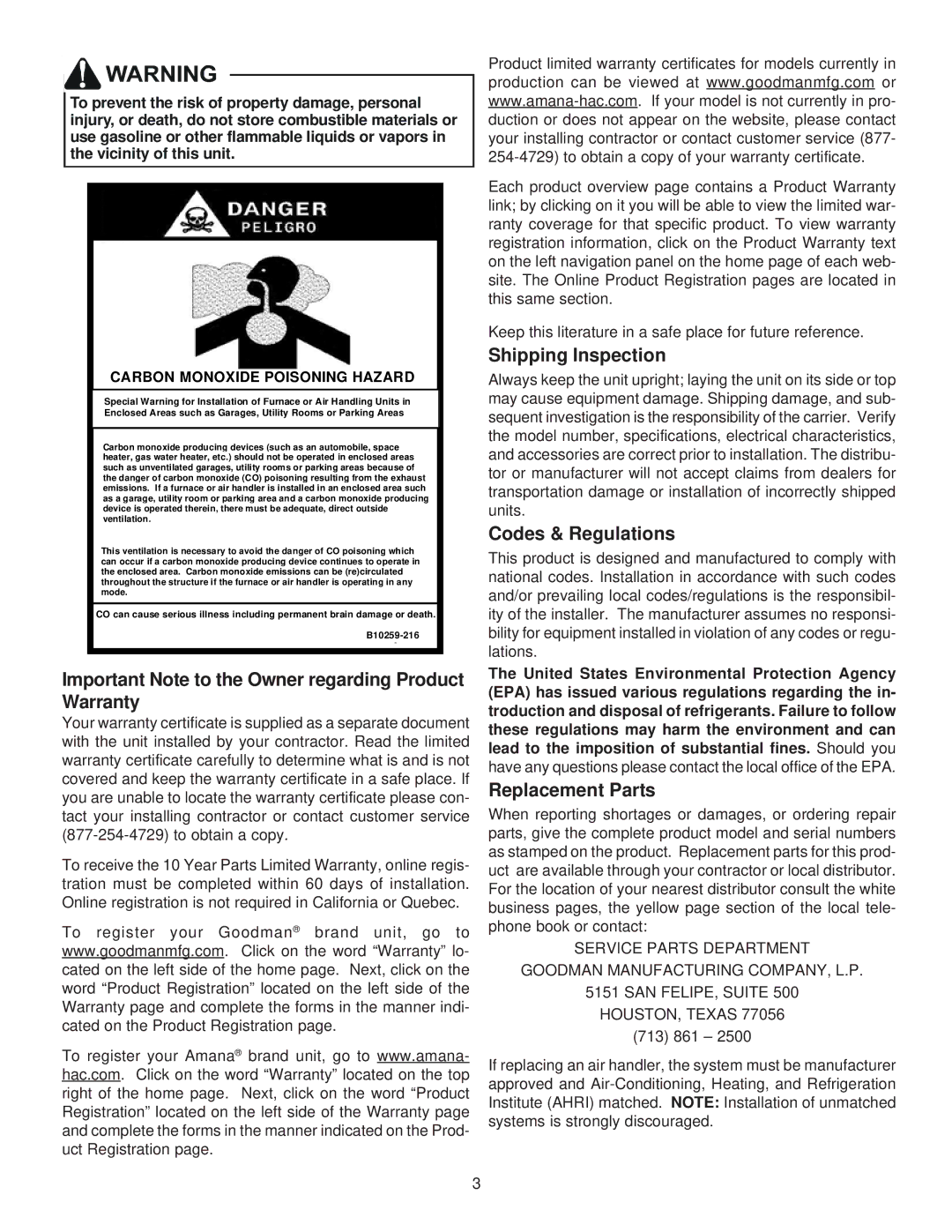 WARNING

To prevent the risk of property damage, personal injury, or death, do not store combustible materials or use gasoline or other flammable liquids or vapors in the vicinity of this unit.

DANGER
PELIGRO

CARBON MONOXIDE POISONING HAZARD

Special Warning for Installation of Furnace or Air Handling Units in Enclosed Areas such as Garages, Utility Rooms or Parking Areas

Carbon monoxide producing devices (such as an automobile, space heater, gas water heater, etc.) should not be operated in enclosed areas such as unventilated garages, utility rooms or parking areas because of the danger of carbon monoxide (CO) poisoning resulting from the exhaust emissions. If a furnace or air handler is installed in an enclosed area such as a garage, utility room or parking area and a carbon monoxide producing device is operated therein, there must be adequate, direct outside ventilation.

This ventilation is necessary to avoid the danger of CO poisoning which can occur if a carbon monoxide producing device continues to operate in the enclosed area. Carbon monoxide emissions can be (re)circulated throughout the structure if the furnace or air handler is operating in any mode.

CO can cause serious illness including permanent brain damage or death.

B10259-216

Important Note to the Owner regarding Product Warranty

Your warranty certificate is supplied as a separate document with the unit installed by your contractor. Read the limited warranty certificate carefully to determine what is and is not covered and keep the warranty certificate in a safe place. If you are unable to locate the warranty certificate please contact your installing contractor or contact customer service (877-254-4729) to obtain a copy.

To receive the 10 Year Parts Limited Warranty, online registration must be completed within 60 days of installation. Online registration is not required in California or Quebec.

To register your Goodman® brand unit, go to www.goodmanmfg.com. Click on the word “Warranty” located on the left side of the home page. Next, click on the word “Product Registration” located on the left side of the Warranty page and complete the forms in the manner indicated on the Product Registration page.

To register your Amana® brand unit, go to www.amana-hac.com. Click on the word “Warranty” located on the top right of the home page. Next, click on the word “Product Registration” located on the left side of the Warranty page and complete the forms in the manner indicated on the Product Registration page.

Product limited warranty certificates for models currently in production can be viewed at www.goodmanmfg.com or www.amana-hac.com. If your model is not currently in production or does not appear on the website, please contact your installing contractor or contact customer service (877-254-4729) to obtain a copy of your warranty certificate.

Each product overview page contains a Product Warranty link; by clicking on it you will be able to view the limited warranty coverage for that specific product. To view warranty registration information, click on the Product Warranty text on the left navigation panel on the home page of each website. The Online Product Registration pages are located in this same section.

Keep this literature in a safe place for future reference.

Shipping Inspection

Always keep the unit upright; laying the unit on its side or top may cause equipment damage. Shipping damage, and subsequent investigation is the responsibility of the carrier. Verify the model number, specifications, electrical characteristics, and accessories are correct prior to installation. The distributor or manufacturer will not accept claims from dealers for transportation damage or installation of incorrectly shipped units.

Codes & Regulations

This product is designed and manufactured to comply with national codes. Installation in accordance with such codes and/or prevailing local codes/regulations is the responsibility of the installer. The manufacturer assumes no responsibility for equipment installed in violation of any codes or regulations.

The United States Environmental Protection Agency (EPA) has issued various regulations regarding the introduction and disposal of refrigerants. Failure to follow these regulations may harm the environment and can lead to the imposition of substantial fines. Should you have any questions please contact the local office of the EPA.

Replacement Parts

When reporting shortages or damages, or ordering repair parts, give the complete product model and serial numbers as stamped on the product. Replacement parts for this product are available through your contractor or local distributor. For the location of your nearest distributor consult the white business pages, the yellow page section of the local telephone book or contact:

SERVICE PARTS DEPARTMENT
GOODMAN MANUFACTURING COMPANY, L.P.
5151 SAN FELIPE, SUITE 500
HOUSTON, TEXAS 77056
(713) 861 – 2500

If replacing an air handler, the system must be manufacturer approved and Air-Conditioning, Heating, and Refrigeration Institute (AHRI) matched. NOTE: Installation of unmatched systems is strongly discouraged.

3